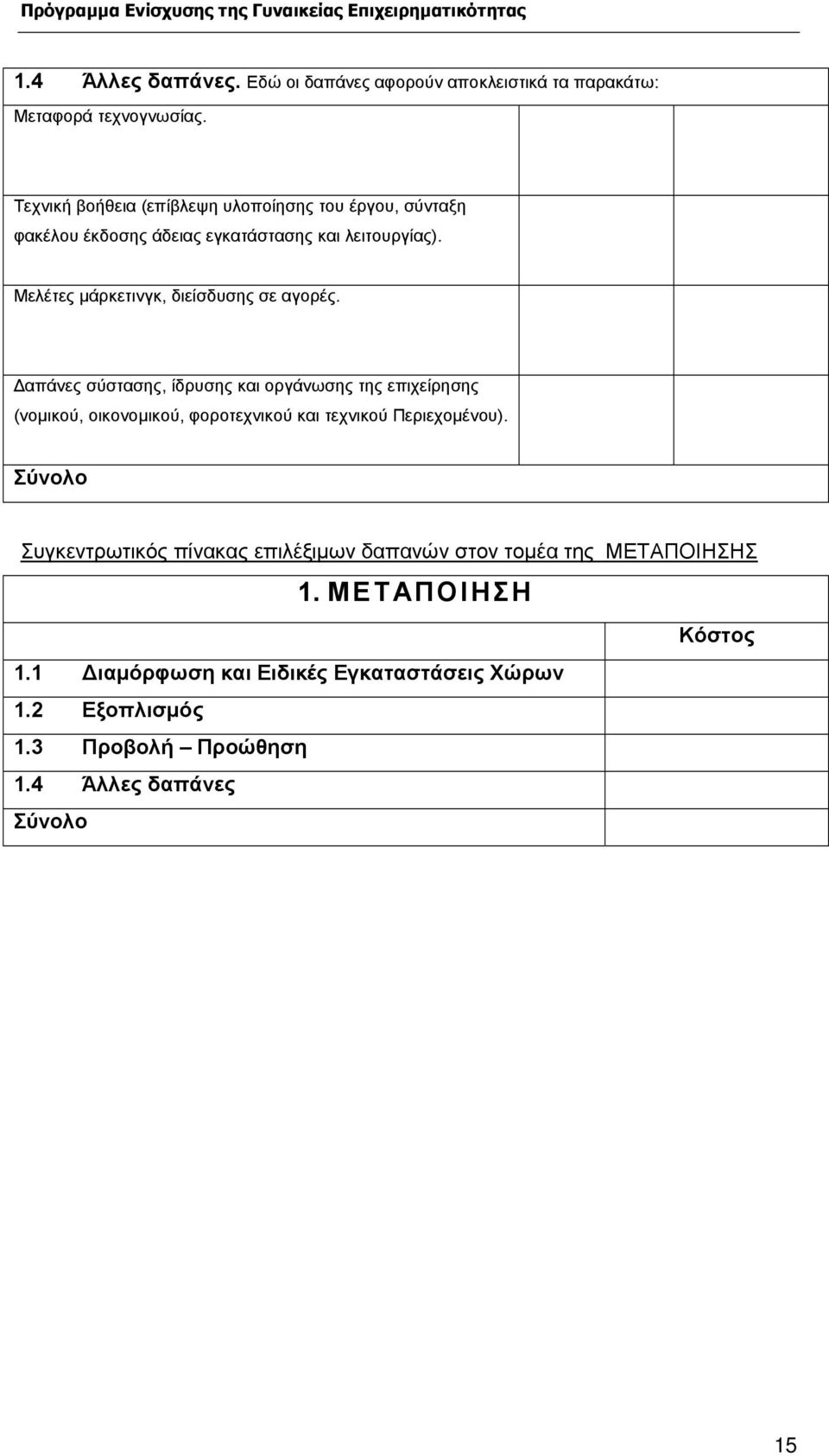 Πρόγραμμα Ενίσχυσης της Γυναικείας Επιχειρηματικότητας

| 1.4 Άλλες δαπάνες. Εδώ οι δαπάνες αφορούν αποκλειστικά τα παρακάτω: | | |
|---|---|---|
| Μεταφορά τεχνογνωσίας. | | |
| Τεχνική βοήθεια (επίβλεψη υλοποίησης του έργου, σύνταξη φακέλου έκδοσης άδειας εγκατάστασης και λειτουργίας). | | |
| Μελέτες μάρκετινγκ, διείσδυσης σε αγορές. | | |
| Δαπάνες σύστασης, ίδρυσης και οργάνωσης της επιχείρησης (νομικού, οικονομικού, φοροτεχνικού και τεχνικού Περιεχομένου). | | |
| Σύνολο | | |

Συγκεντρωτικός πίνακας επιλέξιμων δαπανών στον τομέα της ΜΕΤΑΠΟΙΗΣΗΣ

| 1. ΜΕΤΑΠΟΙΗΣΗ | |
|---|---|
| | Κόστος |
| 1.1 Διαμόρφωση και Ειδικές Εγκαταστάσεις Χώρων | |
| 1.2 Εξοπλισμός | |
| 1.3 Προβολή – Προώθηση | |
| 1.4 Άλλες δαπάνες | |
| Σύνολο | |

15